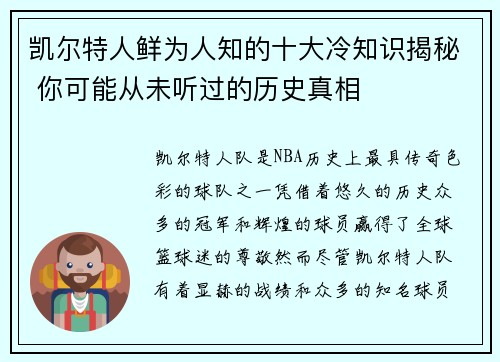 凯尔特人鲜为人知的十大冷知识揭秘 你可能从未听过的历史真相

凯尔特人队是NBA历史上最具传奇色彩的球队之一凭借着悠久的历史众多的冠军和辉煌的球员赢得了全球篮球迷的尊敬然而尽管凯尔特人队有着显赫的战绩和众多的知名球员